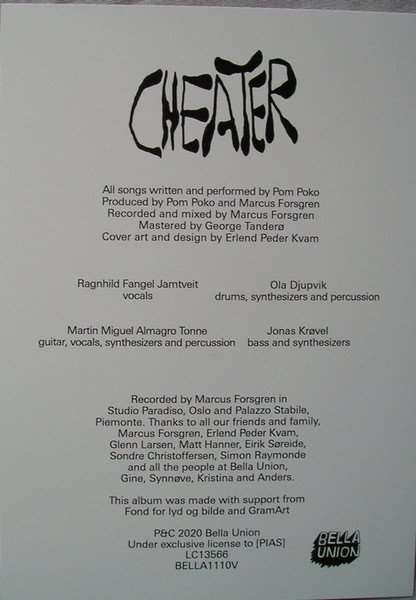 CHEATER

All songs written and performed by Pom Poko
Produced by Pom Poko and Marcus Forsgren
Recorded and mixed by Marcus Forsgren
Mastered by George Tanderø
Cover art and design by Erlend Peder Kvam

Ragnhild Fangel Jamtveit
vocals

Ola Djupvik
drums, synthesizers and percussion

Martin Miguel Almagro Tonne
guitar, vocals, synthesizers and percussion

Jonas Krøvel
bass and synthesizers

Recorded by Marcus Forsgren in Studio Paradiso, Oslo and Palazzo Stabile, Piemonte. Thanks to all our friends and family, Marcus Forsgren, Erlend Peder Kvam, Glenn Larsen, Matt Hanner, Eirik Søreide, Sondre Christoffersen, Simon Raymonde and all the people at Bella Union, Gine, Synnøve, Kristina and Anders.

This album was made with support from Fond for lyd og bilde and GramArt

P&C 2020 Bella Union
Under exclusive license to [PIAS]
LC13566
BELLA1110V

BELLA
UNION